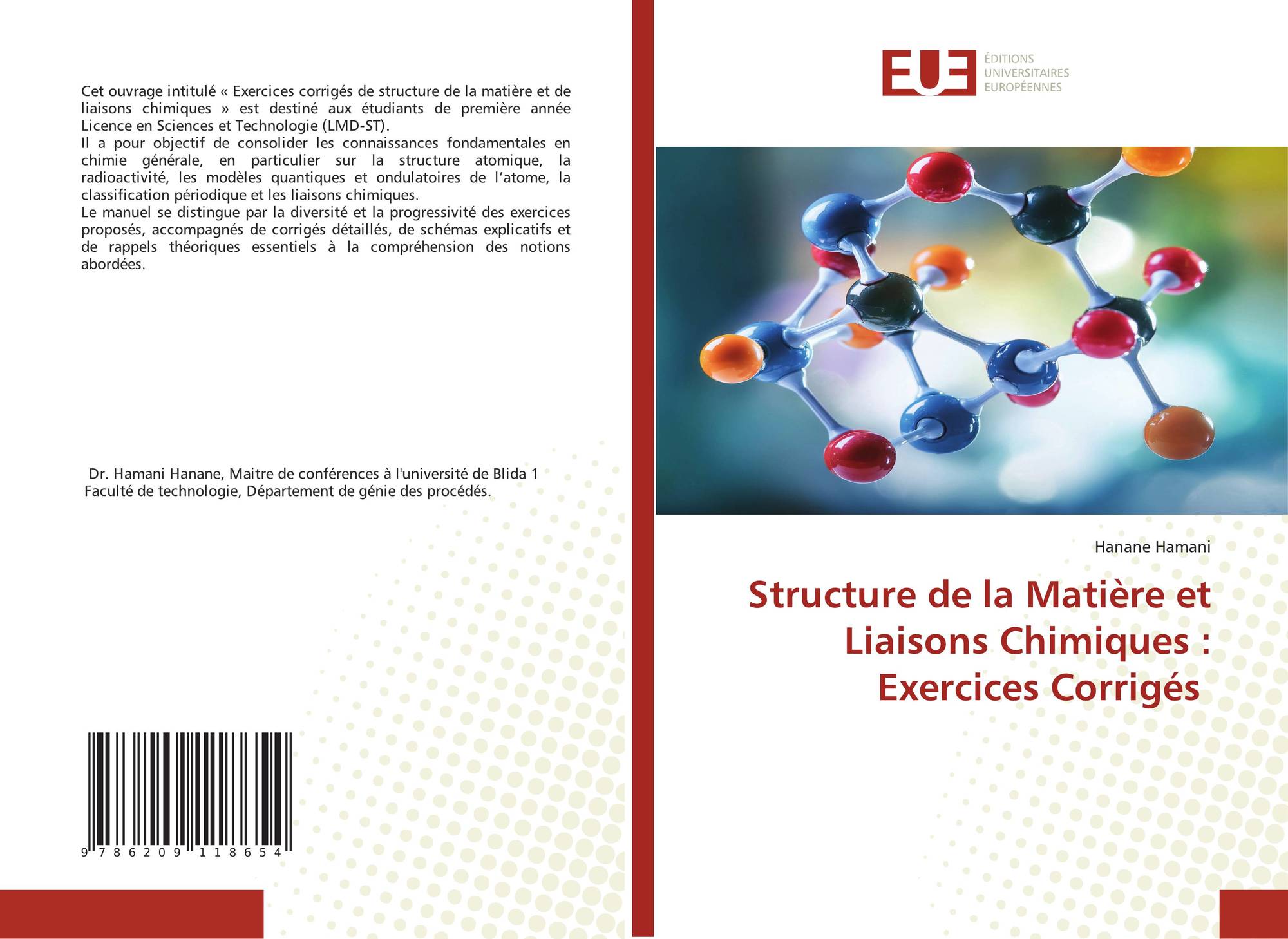 Cet ouvrage intitulé « Exercices corrigés de structure de la matière et de liaisons chimiques » est destiné aux étudiants de première année Licence en Sciences et Technologie (LMD-ST).
Il a pour objectif de consolider les connaissances fondamentales en chimie générale, en particulier sur la structure atomique, la radioactivité, les modèles quantiques et ondulatoires de l'atome, la classification périodique et les liaisons chimiques.
Le manuel se distingue par la diversité et la progressivité des exercices proposés, accompagnés de corrigés détaillés, de schémas explicatifs et de rappels théoriques essentiels à la compréhension des notions abordées.

Dr. Hamani Hanane, Maitre de conférences à l'université de Blida 1 Faculté de technologie, Département de génie des procédés.

9 786209 118654

EUE ÉDITIONS UNIVERSITAIRES EUROPÉENNES

Hanane Hamani

Structure de la Matière et Liaisons Chimiques : Exercices Corrigés